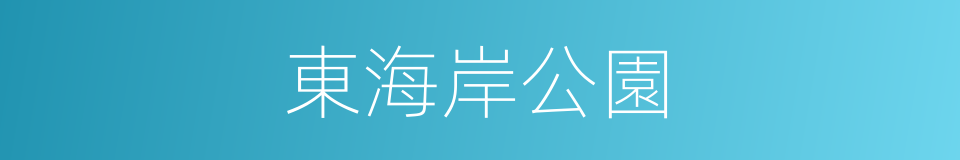 東海岸公園